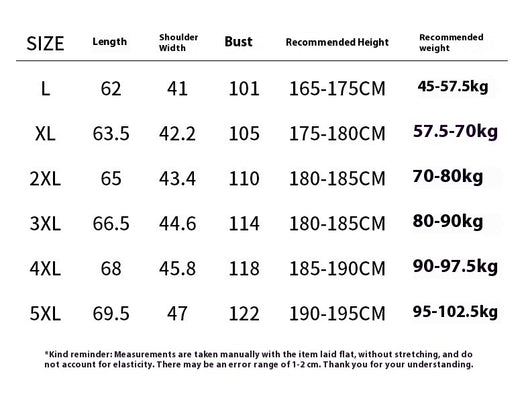 | SIZE | Length | Shoulder Width | Bust | Recommended Height | Recommended weight |
|---|---|---|---|---|---|
| L | 62 | 41 | 101 | 165-175CM | 45-57.5kg |
| XL | 63.5 | 42.2 | 105 | 175-180CM | 57.5-70kg |
| 2XL | 65 | 43.4 | 110 | 180-185CM | 70-80kg |
| 3XL | 66.5 | 44.6 | 114 | 180-185CM | 80-90kg |
| 4XL | 68 | 45.8 | 118 | 185-190CM | 90-97.5kg |
| 5XL | 69.5 | 47 | 122 | 190-195CM | 95-102.5kg |

*Kind reminder: Measurements are taken manually with the item laid flat, without stretching, and do not account for elasticity. There may be an error range of 1-2 cm. Thank you for your understanding.